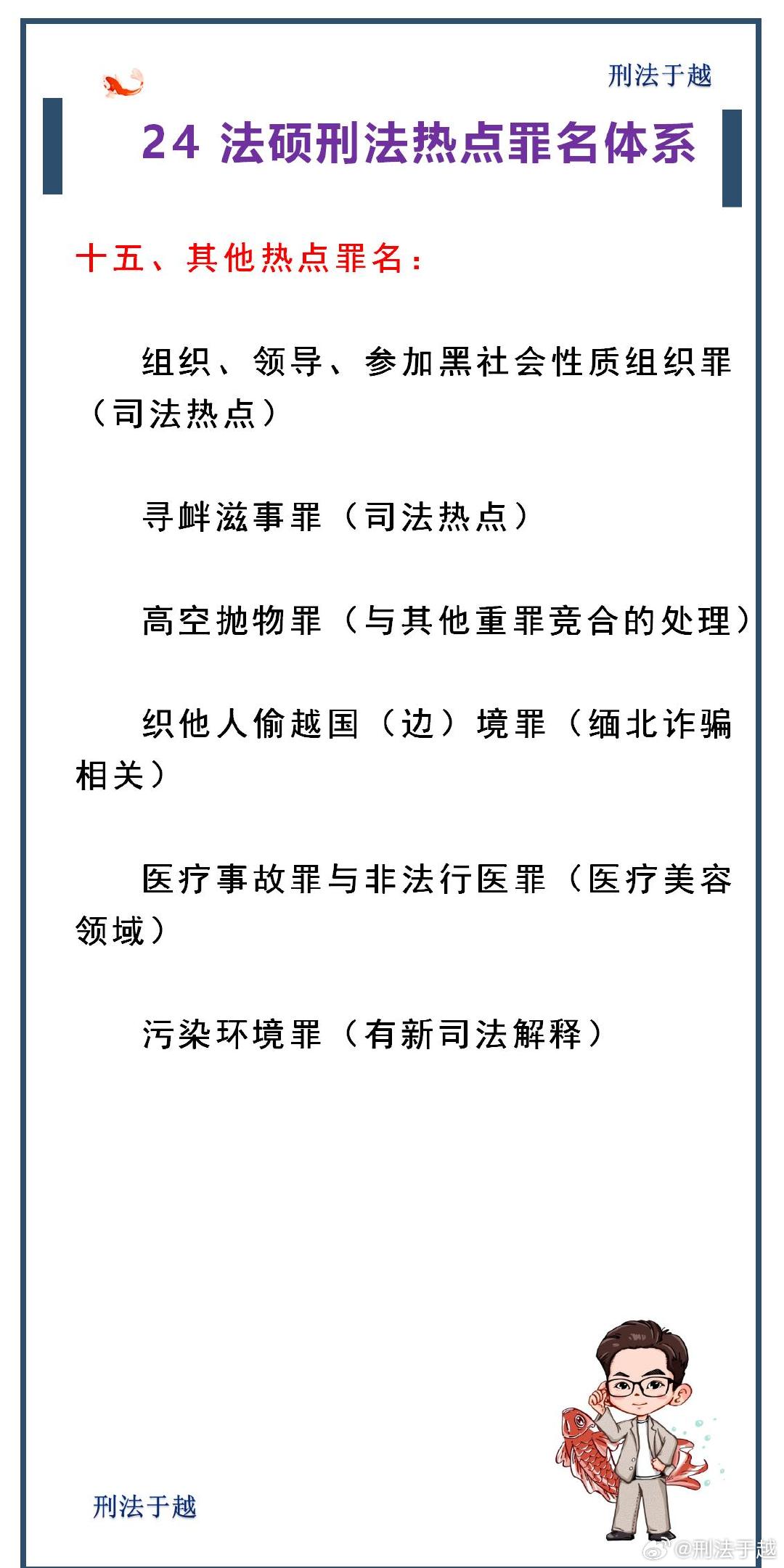 刑法于越

24 法硕刑法热点罪名体系

十五、其他热点罪名：

组织、领导、参加黑社会性质组织罪（司法热点）

寻衅滋事罪（司法热点）

高空抛物罪（与其他重罪竞合的处理）

织他人偷越国（边）境罪（缅北诈骗相关）

医疗事故罪与非法行医罪（医疗美容领域）

污染环境罪（有新司法解释）

刑法于越

@刑法于越